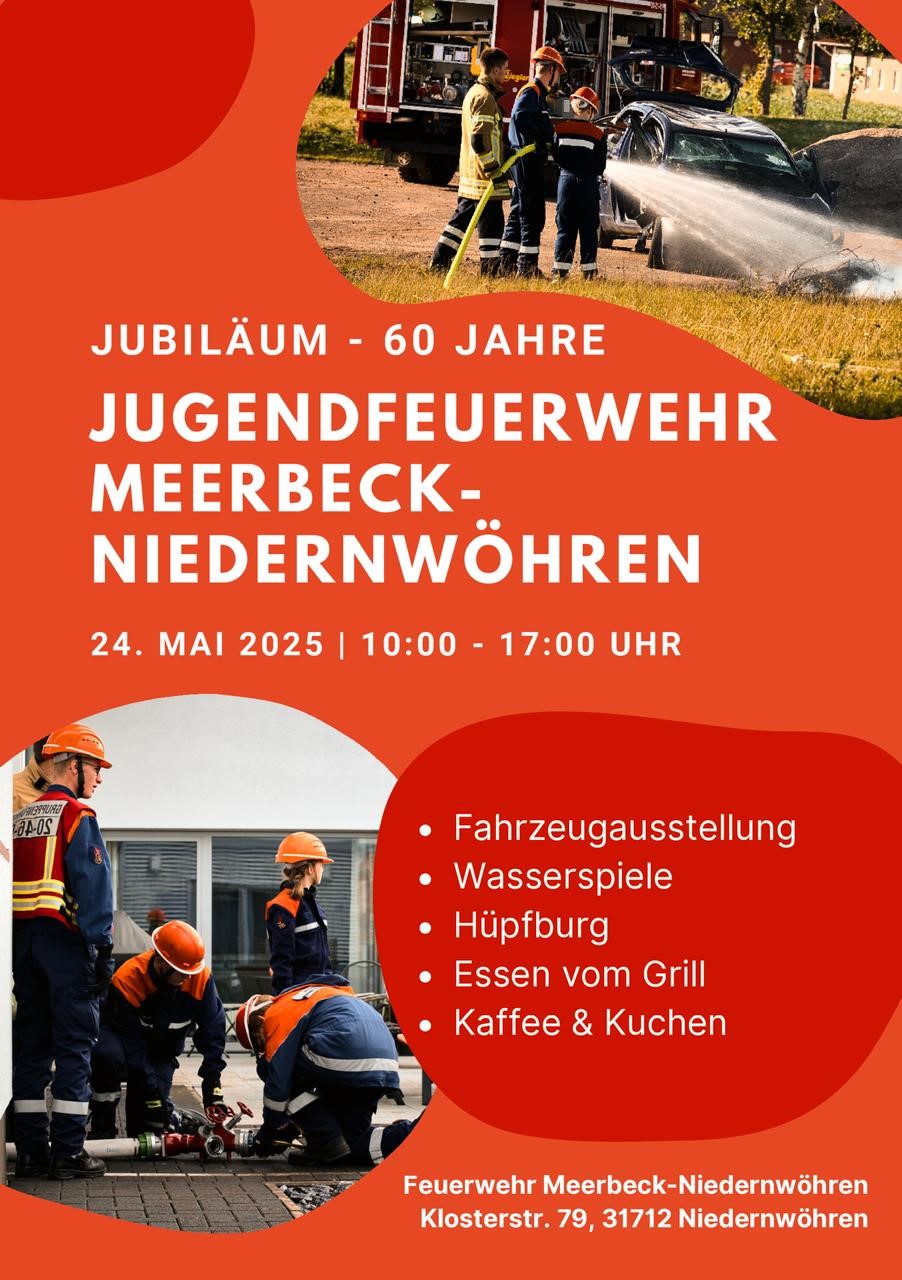 JUBILÄUM - 60 JAHRE

JUGENDFEUERWEHR MEERBECK-NIEDERNWÖHREN

24. MAI 2025 | 10:00 - 17:00 UHR

- Fahrzeugausstellung
- Wasserspiele
- Hüpfburg
- Essen vom Grill
- Kaffee & Kuchen

Feuerwehr Meerbeck-Niedernwöhren
Klosterstr. 79, 31712 Niedernwöhren